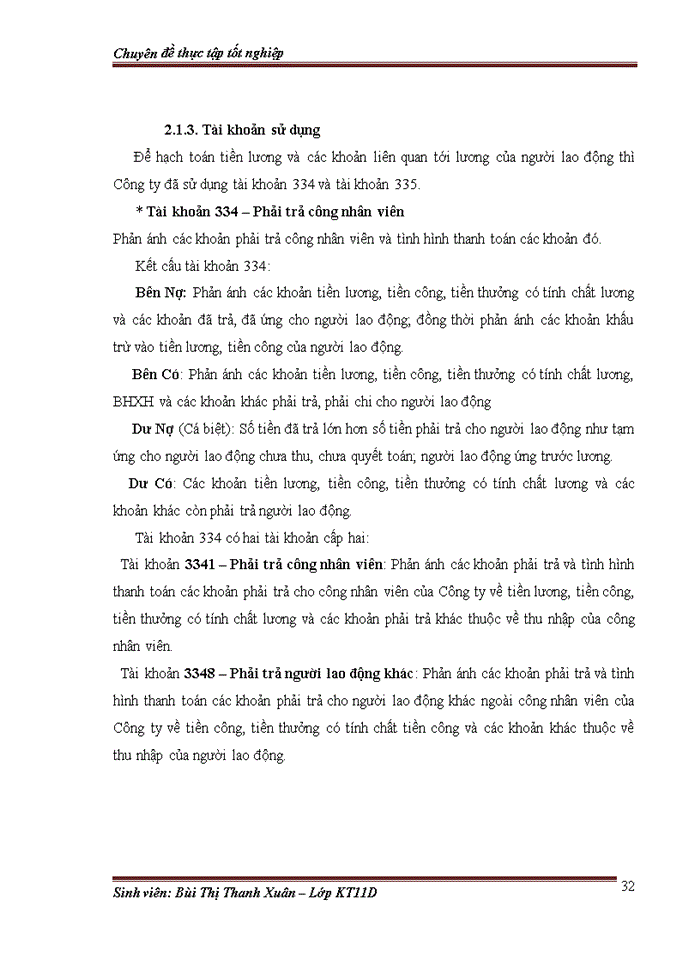 Chuyên đề thực tập tốt nghiệp

2.1.3. Tài khoản sử dụng

Để hạch toán tiền lương và các khoản liên quan tới lương của người lao động thì Công ty đã sử dụng tài khoản 334 và tài khoản 335.

* Tài khoản 334 – Phải trả công nhân viên

Phản ánh các khoản phải trả công nhân viên và tình hình thanh toán các khoản đó.

Kết cấu tài khoản 334:

Bên Nợ: Phản ánh các khoản tiền lương, tiền công, tiền thưởng có tính chất lương và các khoản đã trả, đã ứng cho người lao động; đồng thời phản ánh các khoản khấu trừ vào tiền lương, tiền công của người lao động.

Bên Có: Phản ánh các khoản tiền lương, tiền công, tiền thưởng có tính chất lương, BHXH và các khoản khác phải trả, phải chi cho người lao động

Dư Nợ (Cá biệt): Số tiền đã trả lớn hơn số tiền phải trả cho người lao động như tạm ứng cho người lao động chưa thu, chưa quyết toán; người lao động ứng trước lương.

Dư Có: Các khoản tiền lương, tiền công, tiền thưởng có tính chất lương và các khoản khác còn phải trả người lao động.

Tài khoản 334 có hai tài khoản cấp hai:

Tài khoản 3341 – Phải trả công nhân viên: Phản ánh các khoản phải trả và tình hình thanh toán các khoản phải trả cho công nhân viên của Công ty về tiền lương, tiền công, tiền thưởng có tính chất lương và các khoản phải trả khác thuộc về thu nhập của công nhân viên.

Tài khoản 3348 – Phải trả người lao động khác: Phản ánh các khoản phải trả và tình hình thanh toán các khoản phải trả cho người lao động khác ngoài công nhân viên của Công ty về tiền công, tiền thưởng có tính chất tiền công và các khoản khác thuộc về thu nhập của người lao động.

Sinh viên: Bùi Thị Thanh Xuân – Lớp KT11D

32